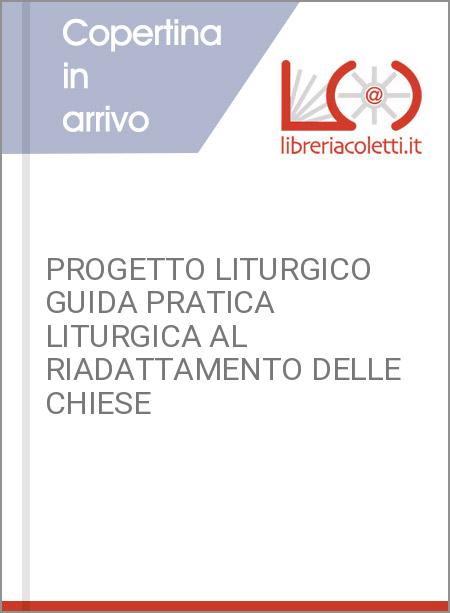 Copertina in arrivo

@

libreriacoletti.it

PROGETTO LITURGICO GUIDA PRATICA LITURGICA AL RIADATTAMENTO DELLE CHIESE